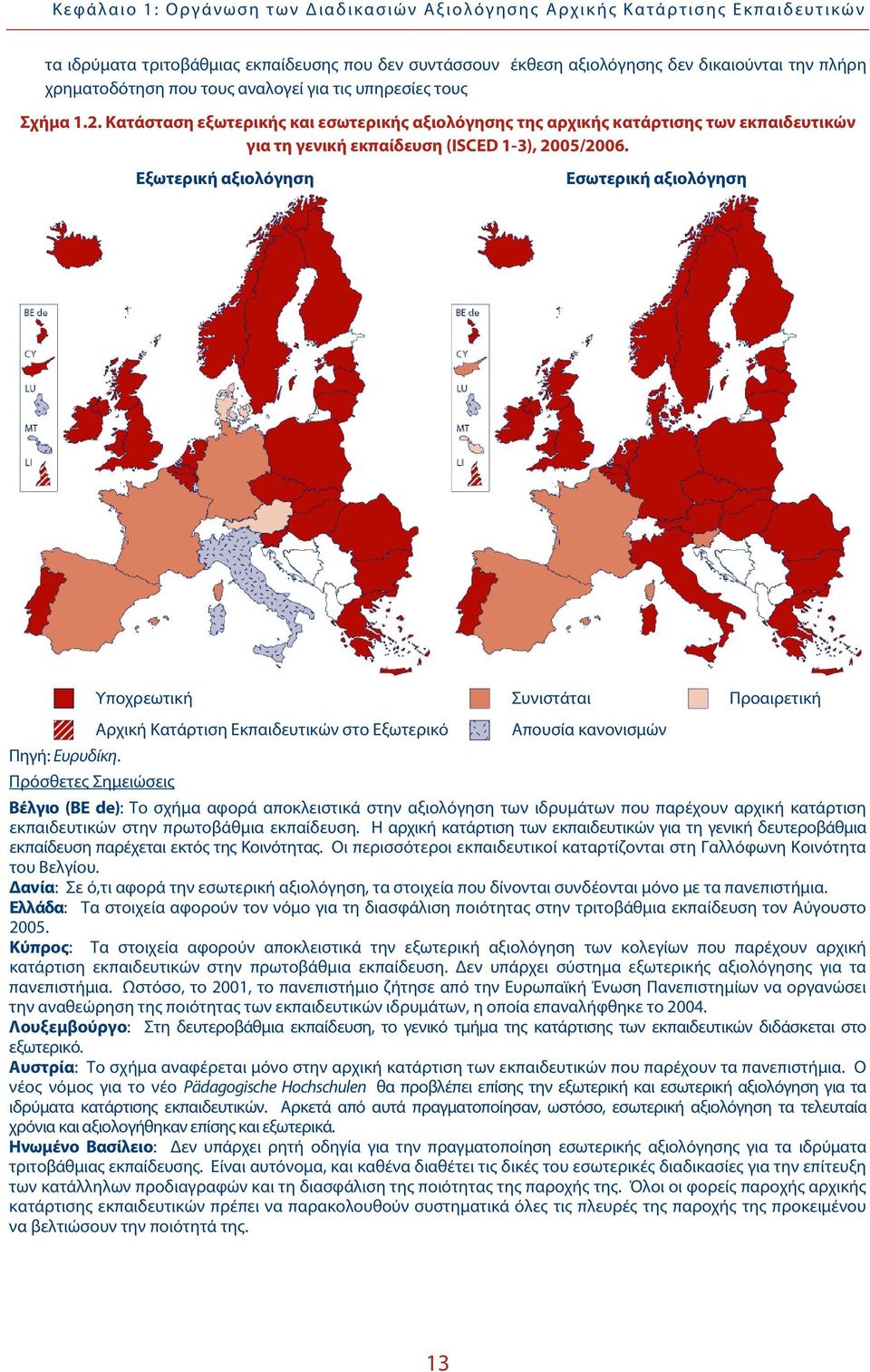 Κεφάλαιο 1: Οργάνωση των Διαδικασιών Αξιολόγησης Αρχικής Κατάρτισης Εκπαιδευτικών

τα ιδρύματα τριτοβάθμιας εκπαίδευσης που δεν συντάσσουν έκθεση αξιολόγησης δεν δικαιούνται την πλήρη χρηματοδότηση που τους αναλογεί για τις υπηρεσίες τους

Σχήμα 1.2. Κατάσταση εξωτερικής και εσωτερικής αξιολόγησης της αρχικής κατάρτισης των εκπαιδευτικών για τη γενική εκπαίδευση (ISCED 1-3), 2005/2006.

Εξωτερική αξιολόγηση

BE de
CY
LU
MT
LI

Εσωτερική αξιολόγηση

BE de
CY
LU
MT
LI

Υποχρεωτική
Συνιστάται
Προαιρετική
Αρχική Κατάρτιση Εκπαιδευτικών στο Εξωτερικό
Απουσία κανονισμών

Πηγή: Ευρυδίκη.

Πρόσθετες Σημειώσεις

Βέλγιο (BE de): Το σχήμα αφορά αποκλειστικά στην αξιολόγηση των ιδρυμάτων που παρέχουν αρχική κατάρτιση εκπαιδευτικών στην πρωτοβάθμια εκπαίδευση. Η αρχική κατάρτιση των εκπαιδευτικών για τη γενική δευτεροβάθμια εκπαίδευση παρέχεται εκτός της Κοινότητας. Οι περισσότεροι εκπαιδευτικοί καταρτίζονται στη Γαλλόφωνη Κοινότητα του Βελγίου.

Δανία: Σε ό,τι αφορά την εσωτερική αξιολόγηση, τα στοιχεία που δίνονται συνδέονται μόνο με τα πανεπιστήμια.

Ελλάδα: Τα στοιχεία αφορούν τον νόμο για τη διασφάλιση ποιότητας στην τριτοβάθμια εκπαίδευση τον Αύγουστο 2005.

Κύπρος: Τα στοιχεία αφορούν αποκλειστικά την εξωτερική αξιολόγηση των κολεγίων που παρέχουν αρχική κατάρτιση εκπαιδευτικών στην πρωτοβάθμια εκπαίδευση. Δεν υπάρχει σύστημα εξωτερικής αξιολόγησης για τα πανεπιστήμια. Ωστόσο, το 2001, το πανεπιστήμιο ζήτησε από την Ευρωπαϊκή Ένωση Πανεπιστημίων να οργανώσει την αναθεώρηση της ποιότητας των εκπαιδευτικών ιδρυμάτων, η οποία επαναλήφθηκε το 2004.

Λουξεμβούργο: Στη δευτεροβάθμια εκπαίδευση, το γενικό τμήμα της κατάρτισης των εκπαιδευτικών διδάσκεται στο εξωτερικό.

Αυστρία: Το σχήμα αναφέρεται μόνο στην αρχική κατάρτιση των εκπαιδευτικών που παρέχουν τα πανεπιστήμια. Ο νέος νόμος για το νέο Pädagogische Hochschulen θα προβλέπει επίσης την εξωτερική και εσωτερική αξιολόγηση για τα ιδρύματα κατάρτισης εκπαιδευτικών. Αρκετά από αυτά πραγματοποίησαν, ωστόσο, εσωτερική αξιολόγηση τα τελευταία χρόνια και αξιολογήθηκαν επίσης και εξωτερικά.

Ηνωμένο Βασίλειο: Δεν υπάρχει ρητή οδηγία για την πραγματοποίηση εσωτερικής αξιολόγησης για τα ιδρύματα τριτοβάθμιας εκπαίδευσης. Είναι αυτόνομα, και καθένα διαθέτει τις δικές του εσωτερικές διαδικασίες για την επίτευξη των κατάλληλων προδιαγραφών και τη διασφάλιση της ποιότητας της παροχής της. Όλοι οι φορείς παροχής αρχικής κατάρτισης εκπαιδευτικών πρέπει να παρακολουθούν συστηματικά όλες τις πλευρές της παροχής της προκειμένου να βελτιώσουν την ποιότητά της.

13